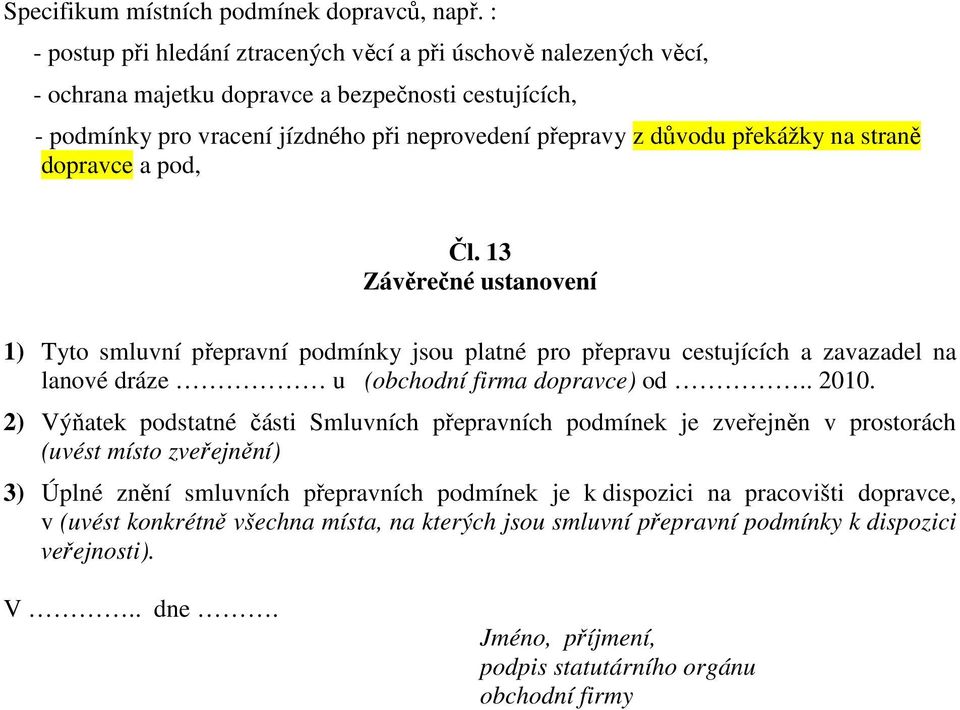 Specifikum místních podmínek dopravců, např. :

- postup při hledání ztracených věcí a při úschově nalezených věcí,

- ochrana majetku dopravce a bezpečnosti cestujících,

- podmínky pro vracení jízdného při neprovedení přepravy z důvodu překážky na straně dopravce a pod,

Čl. 13
Závěrečné ustanovení

1) Tyto smluvní přepravní podmínky jsou platné pro přepravu cestujících a zavazadel na lanové dráze ……………… u (obchodní firma dopravce) od …………….. 2010.

2) Výňatek podstatné části Smluvních přepravních podmínek je zveřejněn v prostorách (uvést místo zveřejnění)

3) Úplné znění smluvních přepravních podmínek je k dispozici na pracovišti dopravce, v (uvést konkrétně všechna místa, na kterých jsou smluvní přepravní podmínky k dispozici veřejnosti).

V ………….. dne ……….

Jméno, příjmení,
podpis statutárního orgánu
obchodní firmy